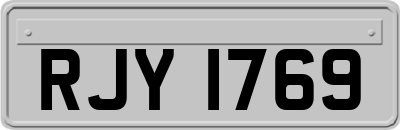 RJY 1769